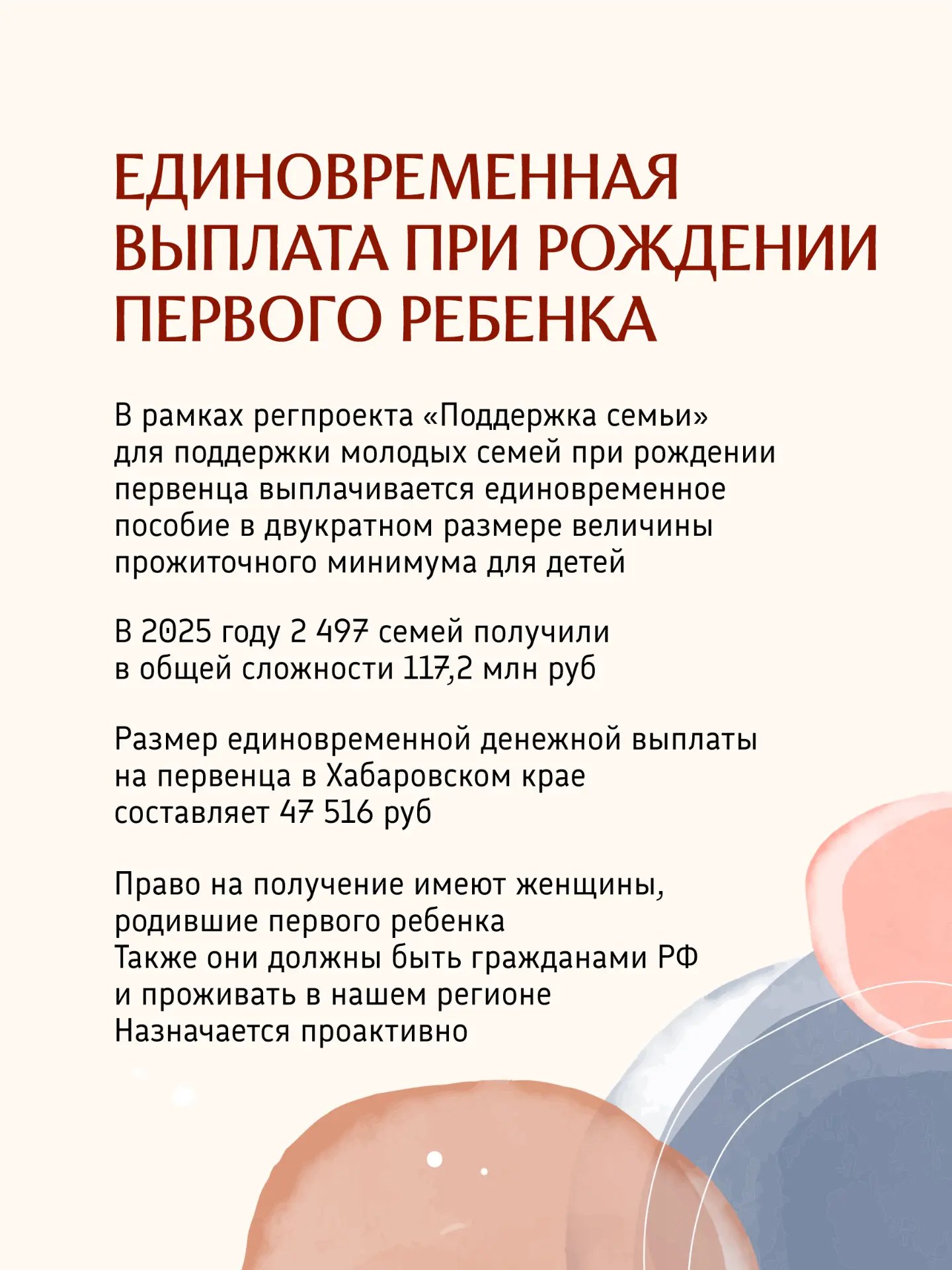 ЕДИНОВРЕМЕННАЯ ВЫПЛАТА ПРИ РОЖДЕНИИ ПЕРВОГО РЕБЕНКА

В рамках регпроекта «Поддержка семьи» для поддержки молодых семей при рождении первенца выплачивается единовременное пособие в двукратном размере величины прожиточного минимума для детей

В 2025 году 2 497 семей получили в общей сложности 117,2 млн руб

Размер единовременной денежной выплаты на первенца в Хабаровском крае составляет 47 516 руб

Право на получение имеют женщины, родившие первого ребенка
Также они должны быть гражданами РФ и проживать в нашем регионе
Назначается проактивно